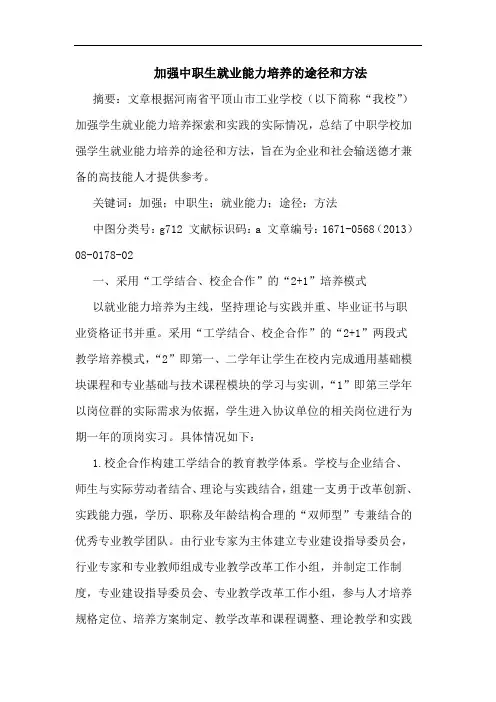 加强中职生就业能力培养的途径和方法

摘要：文章根据河南省平顶山市工业学校（以下简称“我校”）加强学生就业能力培养探索和实践的实际情况，总结了中职学校加强学生就业能力培养的途径和方法，旨在为企业和社会输送德才兼备的高技能人才提供参考。

关键词：加强；中职生；就业能力；途径；方法

中图分类号：g712 文献标识码：a 文章编号：1671-0568（2013）08-0178-02

一、采用“工学结合、校企合作”的“2+1”培养模式

以就业能力培养为主线，坚持理论与实践并重、毕业证书与职业资格证书并重。采用“工学结合、校企合作”的“2+1”两段式教学培养模式，“2”即第一、二学年让学生在校内完成通用基础模块课程和专业基础与技术课程模块的学习与实训，“1”即第三学年以岗位群的实际需求为依据，学生进入协议单位的相关岗位进行为期一年的顶岗实习。具体情况如下：

1.校企合作构建工学结合的教育教学体系。学校与企业结合、师生与实际劳动者结合、理论与实践结合，组建一支勇于改革创新、实践能力强，学历、职称及年龄结构合理的“双师型”专兼结合的优秀专业教学团队。由行业专家为主体建立专业建设指导委员会，行业专家和专业教师组成专业教学改革工作小组，并制定工作制度，专业建设指导委员会、专业教学改革工作小组，参与人才培养规格定位、培养方案制定、教学改革和课程调整、理论教学和实践